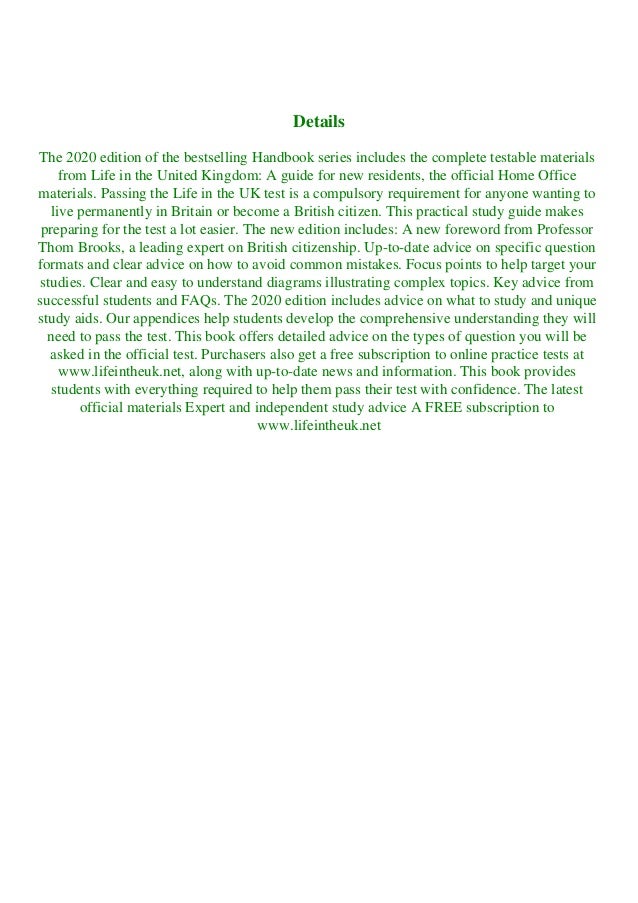 Details

The 2020 edition of the bestselling Handbook series includes the complete testable materials from Life in the United Kingdom: A guide for new residents, the official Home Office materials. Passing the Life in the UK test is a compulsory requirement for anyone wanting to live permanently in Britain or become a British citizen. This practical study guide makes preparing for the test a lot easier. The new edition includes: A new foreword from Professor Thom Brooks, a leading expert on British citizenship. Up-to-date advice on specific question formats and clear advice on how to avoid common mistakes. Focus points to help target your studies. Clear and easy to understand diagrams illustrating complex topics. Key advice from successful students and FAQs. The 2020 edition includes advice on what to study and unique study aids. Our appendices help students develop the comprehensive understanding they will need to pass the test. This book offers detailed advice on the types of question you will be asked in the official test. Purchasers also get a free subscription to online practice tests at www.lifeintheuk.net, along with up-to-date news and information. This book provides students with everything required to help them pass their test with confidence. The latest official materials Expert and independent study advice A FREE subscription to www.lifeintheuk.net